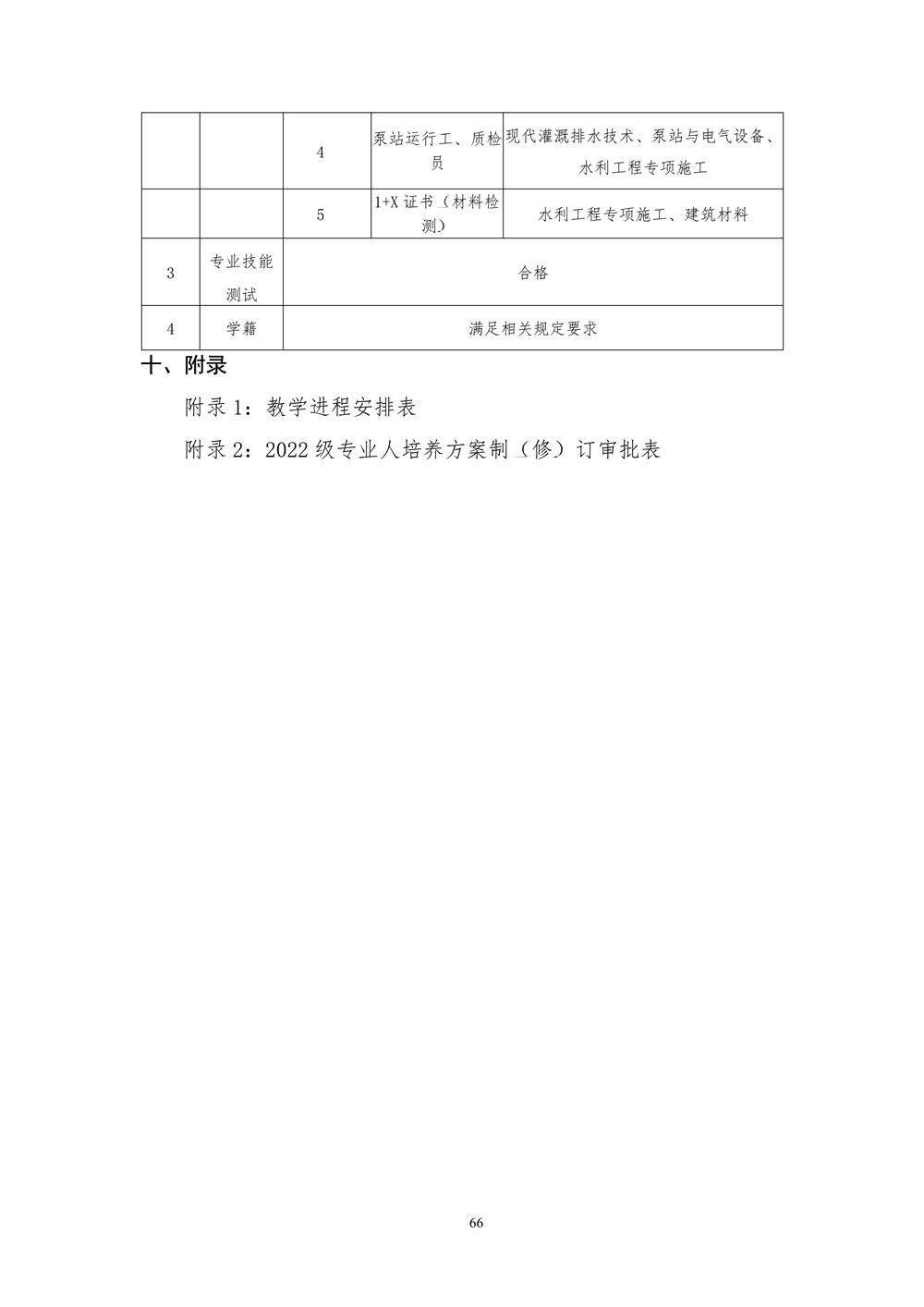 |  |  | 4 | 泵站运行工、质检员 | 现代灌溉排水技术、泵站与电气设备、水利工程专项施工 |
|---|---|---|---|---|
|  |  | 5 | 1+X 证书（材料检测） | 水利工程专项施工、建筑材料 |
| 3 | 专业技能测试 | 合格 |  |  |
| 4 | 学籍 | 满足相关规定要求 |  |  |

十、附录

附录 1：教学进程安排表

附录 2：2022 级专业人培养方案制（修）订审批表

66